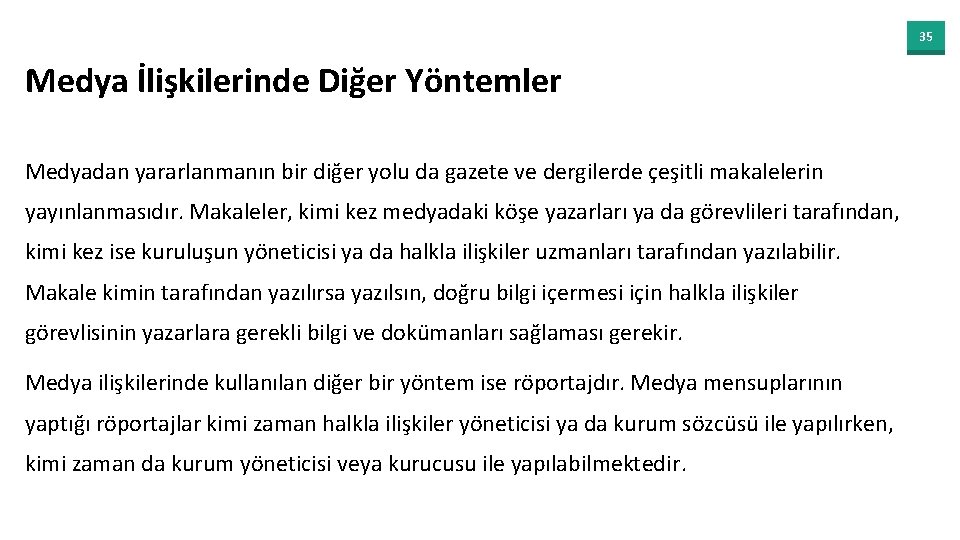 35

Medya İlişkilerinde Diğer Yöntemler

Medyadan yararlanmanın bir diğer yolu da gazete ve dergilerde çeşitli makalelerin yayınlanmasıdır. Makaleler, kimi kez medyadaki köşe yazarları ya da görevlileri tarafından, kimi kez ise kuruluşun yöneticisi ya da halkla ilişkiler uzmanları tarafından yazılabilir. Makale kimin tarafından yazılırsa yazılsın, doğru bilgi içermesi için halkla ilişkiler görevlisinin yazarlara gerekli bilgi ve dokümanları sağlaması gerekir.

Medya ilişkilerinde kullanılan diğer bir yöntem ise röportajdır. Medya mensuplarının yaptığı röportajlar kimi zaman halkla ilişkiler yöneticisi ya da kurum sözcüsü ile yapılırken, kimi zaman da kurum yöneticisi veya kurucusu ile yapılabilmektedir.